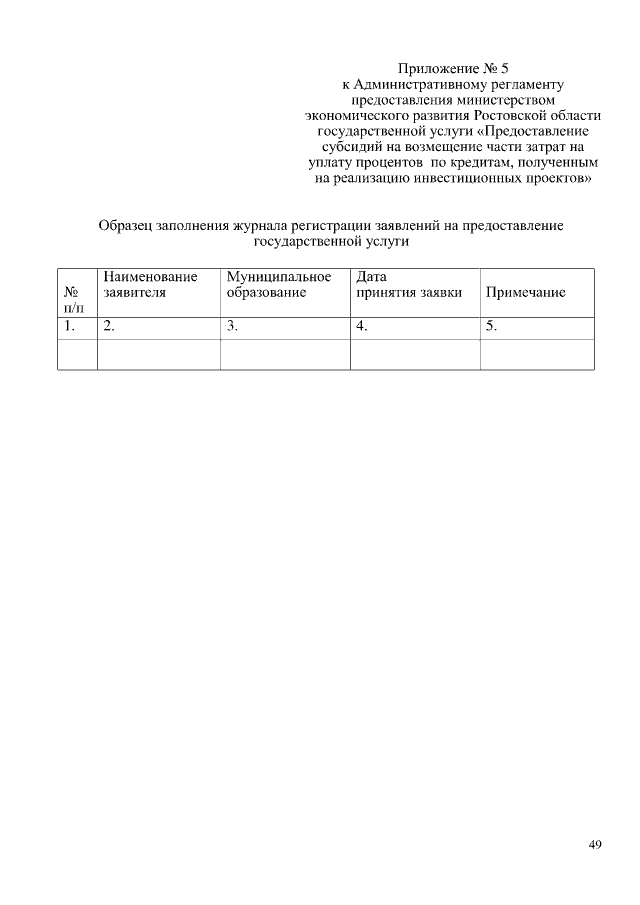 Приложение № 5
к Административному регламенту
предоставления министерством
экономического развития Ростовской области
государственной услуги «Предоставление
субсидий на возмещение части затрат на
уплату процентов по кредитам, полученным
на реализацию инвестиционных проектов»

Образец заполнения журнала регистрации заявлений на предоставление государственной услуги

| № п/п | Наименование заявителя | Муниципальное образование | Дата принятия заявки | Примечание |
|---|---|---|---|---|
| 1. | 2. | 3. | 4. | 5. |
| | | | | |

49